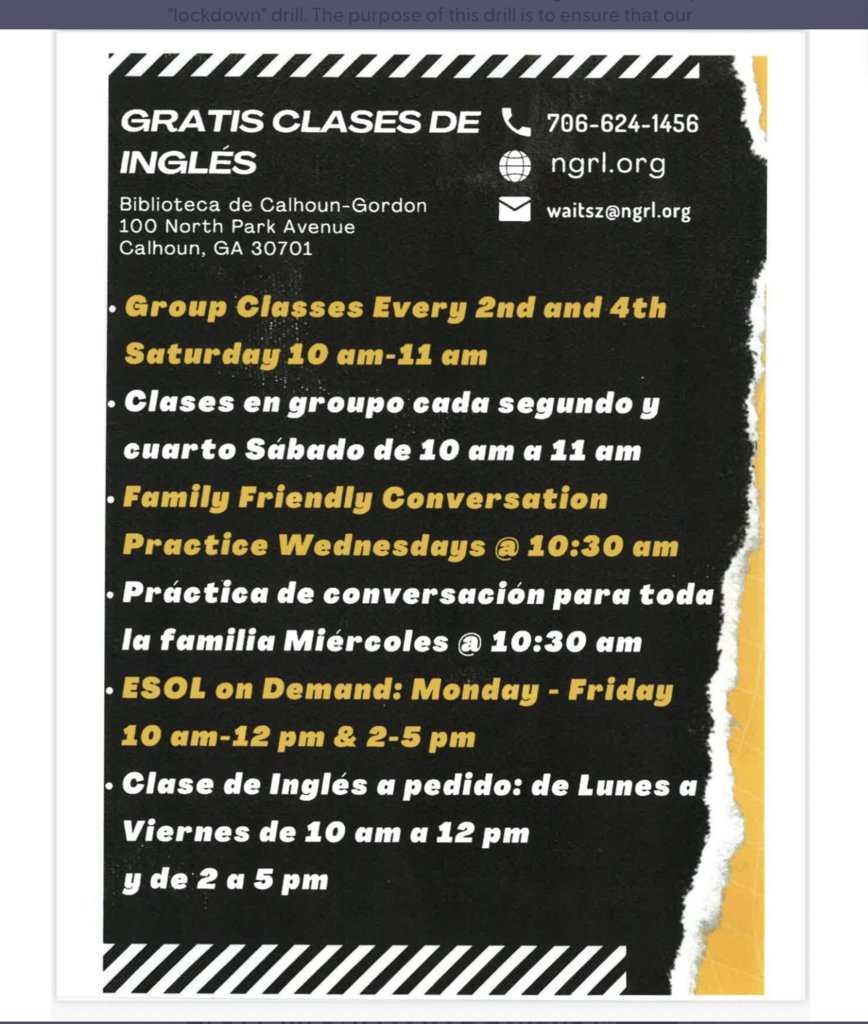 "lockdown" drill. The purpose of this drill is to ensure that our

GRATIS CLASES DE INGLÉS

Biblioteca de Calhoun-Gordon
100 North Park Avenue
Calhoun, GA 30701

706-624-1456
ngrl.org
waitsz@ngrl.org

• Group Classes Every 2nd and 4th Saturday 10 am-11 am
• Clases en groupo cada segundo y cuarto Sábado de 10 am a 11 am
• Family Friendly Conversation Practice Wednesdays @ 10:30 am
• Práctica de conversación para toda la familia Miércoles @ 10:30 am
• ESOL on Demand: Monday - Friday 10 am-12 pm & 2-5 pm
• Clase de Inglés a pedido: de Lunes a Viernes de 10 am a 12 pm y de 2 a 5 pm